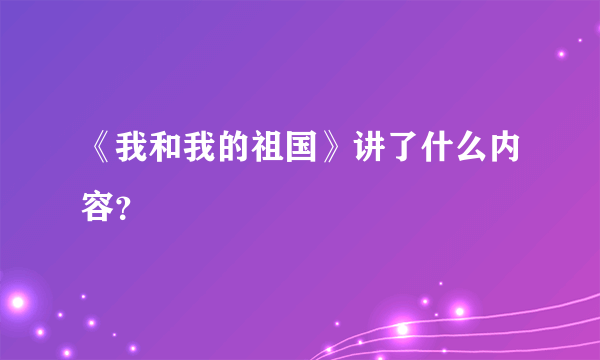 《我和我的祖国》讲了什么内容?